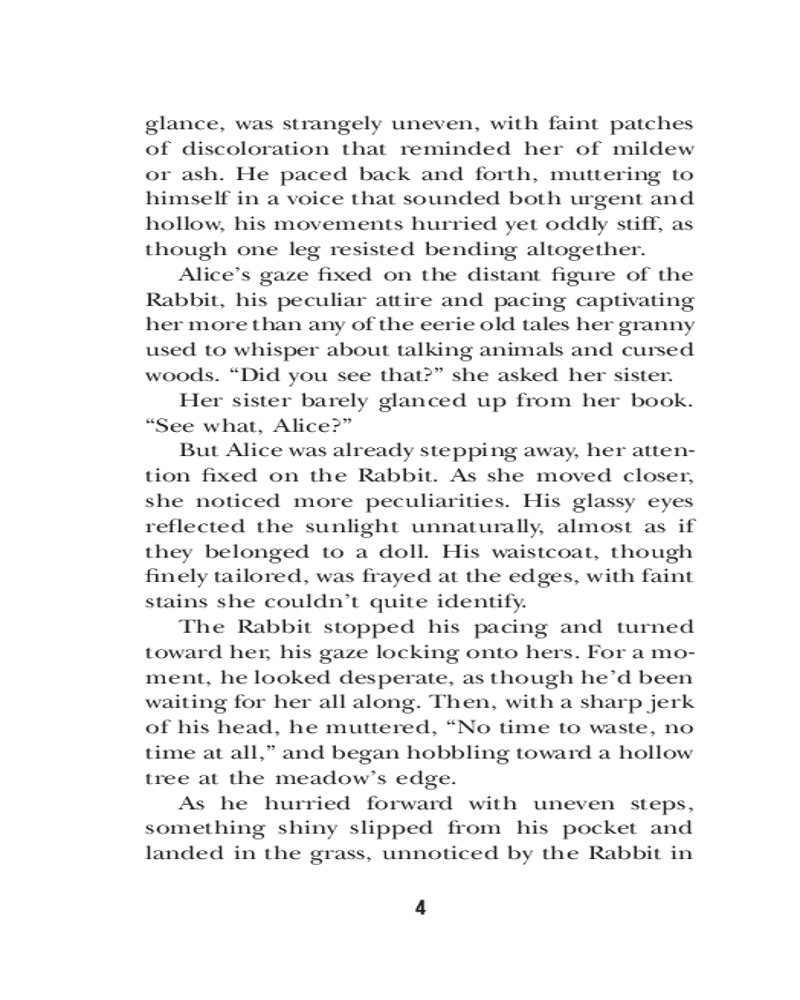 glance, was strangely uneven, with faint patches of discoloration that reminded her of mildew or ash. He paced back and forth, muttering to himself in a voice that sounded both urgent and hollow, his movements hurried yet oddly stiff, as though one leg resisted bending altogether.

Alice's gaze fixed on the distant figure of the Rabbit, his peculiar attire and pacing captivating her more than any of the eerie old tales her granny used to whisper about talking animals and cursed woods. "Did you see that?" she asked her sister.

Her sister barely glanced up from her book. "See what, Alice?"

But Alice was already stepping away, her attention fixed on the Rabbit. As she moved closer, she noticed more peculiarities. His glassy eyes reflected the sunlight unnaturally, almost as if they belonged to a doll. His waistcoat, though finely tailored, was frayed at the edges, with faint stains she couldn't quite identify.

The Rabbit stopped his pacing and turned toward her, his gaze locking onto hers. For a moment, he looked desperate, as though he'd been waiting for her all along. Then, with a sharp jerk of his head, he muttered, "No time to waste, no time at all," and began hobbling toward a hollow tree at the meadow's edge.

As he hurried forward with uneven steps, something shiny slipped from his pocket and landed in the grass, unnoticed by the Rabbit in

4